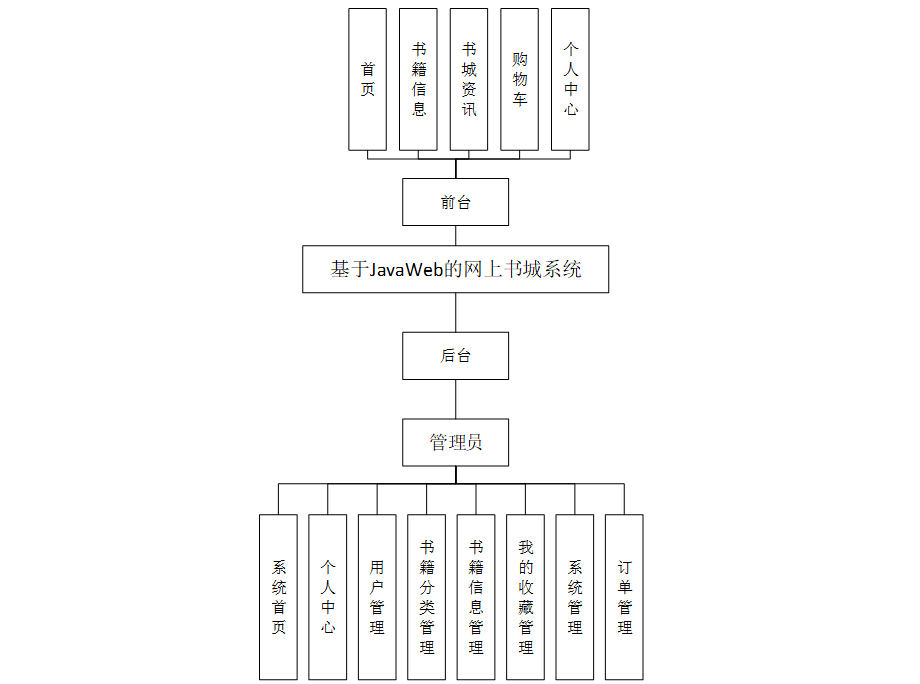 首页

书籍信息

书城资讯

购物车

个人中心

前台

基于JavaWeb的网上书城系统

后台

管理员

系统首页

个人中心

用户管理

书籍分类管理

书籍信息管理

我的收藏管理

系统管理

订单管理